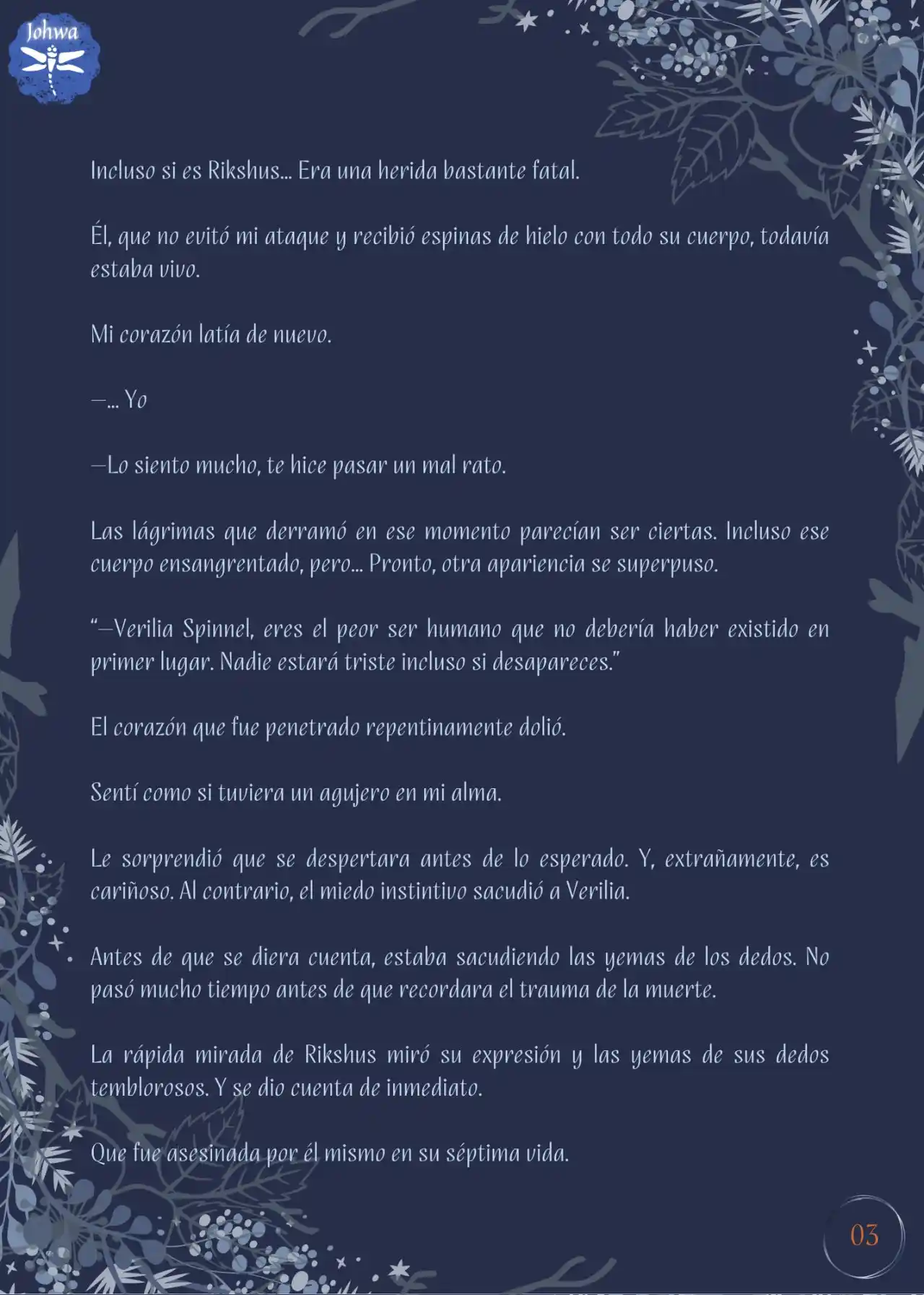 Johwa

Incluso si es Rikshus... Era una herida bastante fatal.

Él, que no evitó mi ataque y recibió espinas de hielo con todo su cuerpo, todavía estaba vivo.

Mi corazón latía de nuevo.

—... Yo

—Lo siento mucho, te hice pasar un mal rato.

Las lágrimas que derramó en ese momento parecían ser ciertas. Incluso ese cuerpo ensangrentado, pero... Pronto, otra apariencia se superpuso.

"—Verilia Spinnel, eres el peor ser humano que no debería haber existido en primer lugar. Nadie estará triste incluso si desapareces."

El corazón que fue penetrado repentinamente dolió.

Sentí como si tuviera un agujero en mi alma.

Le sorprendió que se despertara antes de lo esperado. Y, extrañamente, es cariñoso. Al contrario, el miedo instintivo sacudió a Verilia.

Antes de que se diera cuenta, estaba sacudiendo las yemas de los dedos. No pasó mucho tiempo antes de que recordara el trauma de la muerte.

La rápida mirada de Rikshus miró su expresión y las yemas de sus dedos temblorosos. Y se dio cuenta de inmediato.

Que fue asesinada por él mismo en su séptima vida.

03